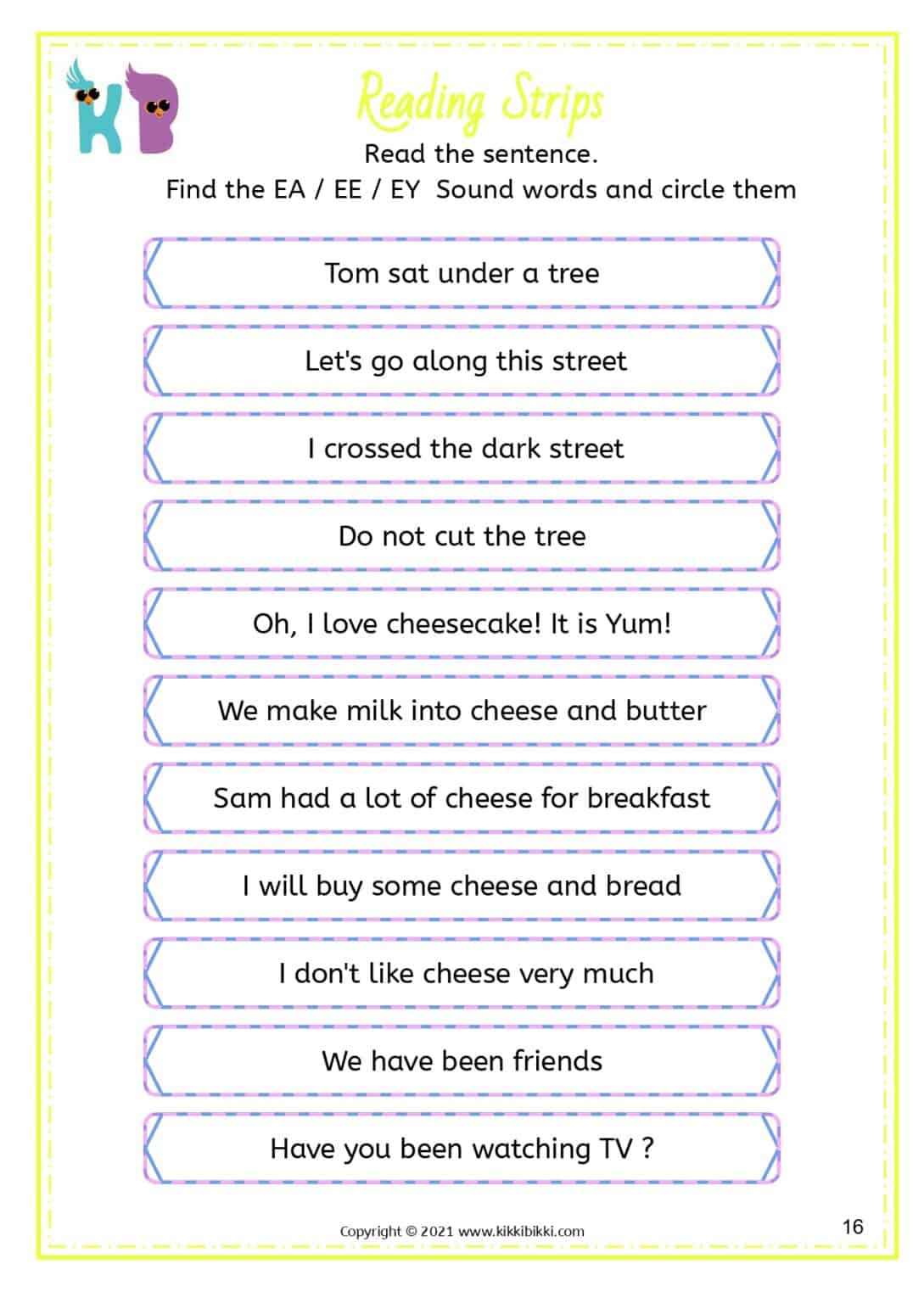 KB

Reading Strips

Read the sentence.
Find the EA / EE / EY  Sound words and circle them

Tom sat under a tree

Let's go along this street

I crossed the dark street

Do not cut the tree

Oh, I love cheesecake! It is Yum!

We make milk into cheese and butter

Sam had a lot of cheese for breakfast

I will buy some cheese and bread

I don't like cheese very much

We have been friends

Have you been watching TV ?

Copyright © 2021 www.kikkibikki.com

16